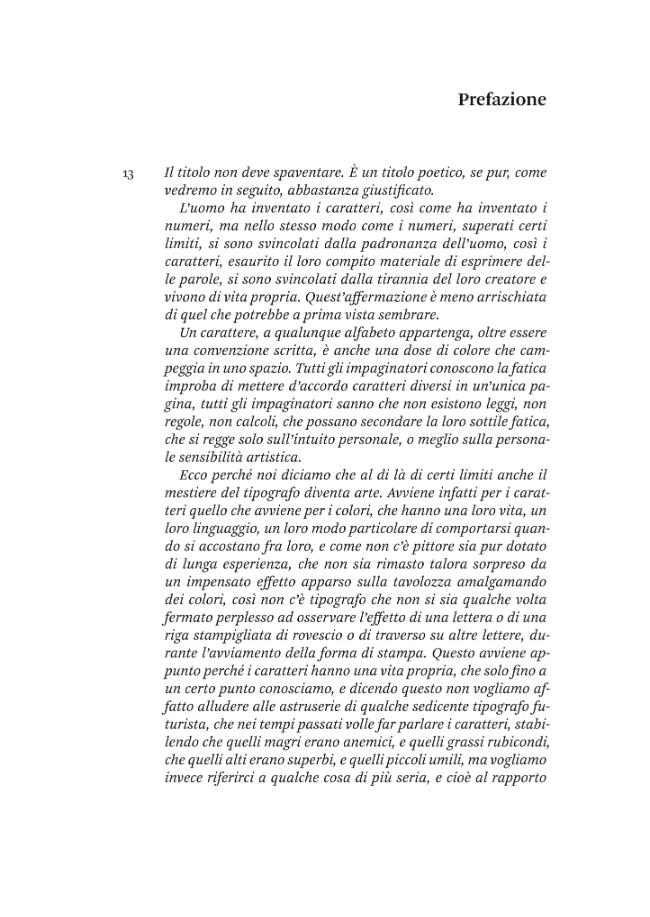 Prefazione

13

Il titolo non deve spaventare. È un titolo poetico, se pur, come vedremo in seguito, abbastanza giustificato.

L'uomo ha inventato i caratteri, così come ha inventato i numeri, ma nello stesso modo come i numeri, superati certi limiti, si sono svincolati dalla padronanza dell'uomo, così i caratteri, esaurito il loro compito materiale di esprimere delle parole, si sono svincolati dalla tirannia del loro creatore e vivono di vita propria. Quest'affermazione è meno arrischiata di quel che potrebbe a prima vista sembrare.

Un carattere, a qualunque alfabeto appartenga, oltre essere una convenzione scritta, è anche una dose di colore che campeggia in uno spazio. Tutti gli impaginatori conoscono la fatica improba di mettere d'accordo caratteri diversi in un'unica pagina, tutti gli impaginatori sanno che non esistono leggi, non regole, non calcoli, che possano secondare la loro sottile fatica, che si regge solo sull'intuito personale, o meglio sulla personale sensibilità artistica.

Ecco perché noi diciamo che al di là di certi limiti anche il mestiere del tipografo diventa arte. Avviene infatti per i caratteri quello che avviene per i colori, che hanno una loro vita, un loro linguaggio, un loro modo particolare di comportarsi quando si accostano fra loro, e come non c'è pittore sia pur dotato di lunga esperienza, che non sia rimasto talora sorpreso da un impensato effetto apparso sulla tavolozza amalgamando dei colori, così non c'è tipografo che non si sia qualche volta fermato perplesso ad osservare l'effetto di una lettera o di una riga stampigliata di rovescio o di traverso su altre lettere, durante l'avviamento della forma di stampa. Questo avviene appunto perché i caratteri hanno una vita propria, che solo fino a un certo punto conosciamo, e dicendo questo non vogliamo affatto alludere alle astruserie di qualche sedicente tipografo futurista, che nei tempi passati volle far parlare i caratteri, stabilendo che quelli magri erano anemici, e quelli grassi rubicondi, che quelli alti erano superbi, e quelli piccoli umili, ma vogliamo invece riferirci a qualche cosa di più seria, e cioè al rapporto